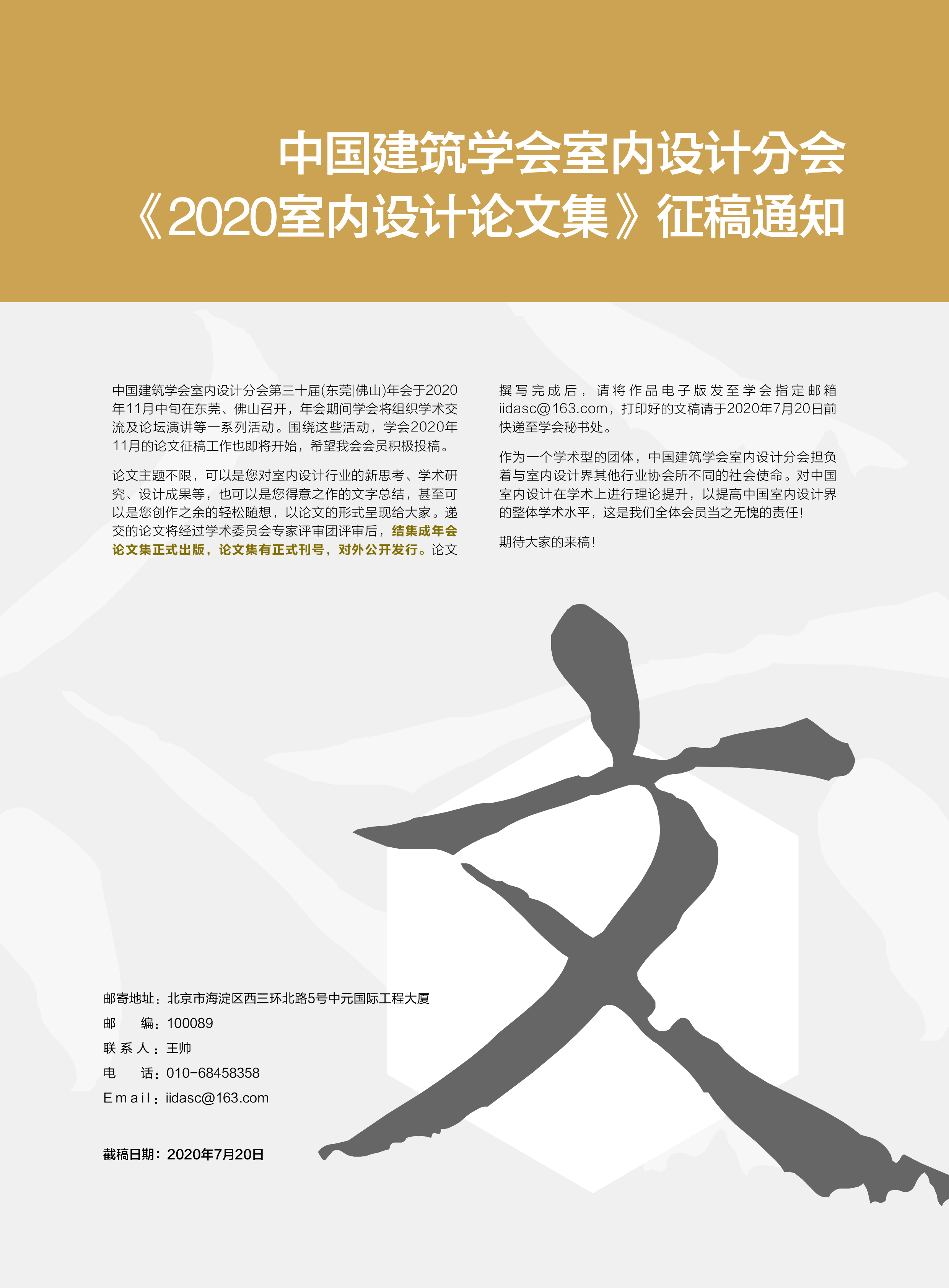 中国建筑学会室内设计分会
《2020室内设计论文集》征稿通知

中国建筑学会室内设计分会第三十届(东莞|佛山)年会于2020年11月中旬在东莞、佛山召开，年会期间学会将组织学术交流及论坛演讲等一系列活动。围绕这些活动，学会2020年11月的论文征稿工作也即将开始，希望我会会员积极投稿。

论文主题不限，可以是您对室内设计行业的新思考、学术研究、设计成果等，也可以是您得意之作的文字总结，甚至可以是您创作之余的轻松随想，以论文的形式呈现给大家。递交的论文将经过学术委员会专家评审团评审后，结集成年会论文集正式出版，论文集有正式刊号，对外公开发行。论文撰写完成后，请将作品电子版发至学会指定邮箱iidasc@163.com，打印好的文稿请于2020年7月20日前快递至学会秘书处。

作为一个学术型的团体，中国建筑学会室内设计分会担负着与室内设计界其他行业协会所不同的社会使命。对中国室内设计在学术上进行理论提升，以提高中国室内设计界的整体学术水平，这是我们全体会员当之无愧的责任！

期待大家的来稿！

文

邮寄地址：北京市海淀区西三环北路5号中元国际工程大厦
邮　　编：100089
联 系 人：王帅
电　　话：010-68458358
Email：iidasc@163.com

截稿日期：2020年7月20日